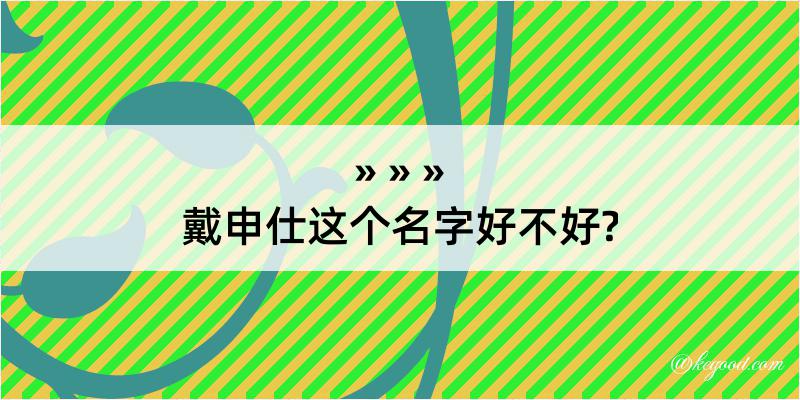 » » »
戴申仕这个名字好不好?

@kegood.com